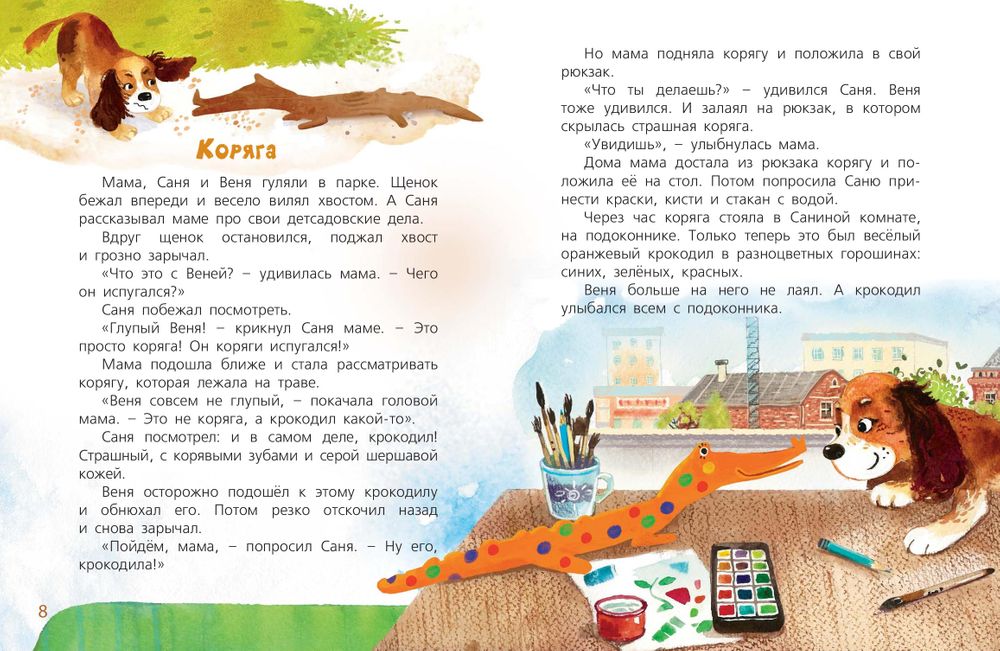 Коряга

Мама, Саня и Веня гуляли в парке. Щенок бежал впереди и весело вилял хвостом. А Саня рассказывал маме про свои детсадовские дела.

Вдруг щенок остановился, поджал хвост и грозно зарычал.

«Что это с Веней? – удивилась мама. – Чего он испугался?»

Саня побежал посмотреть.

«Глупый Веня! – крикнул Саня маме. – Это просто коряга! Он коряги испугался!»

Мама подошла ближе и стала рассматривать корягу, которая лежала на траве.

«Веня совсем не глупый, – покачала головой мама. – Это не коряга, а крокодил какой-то».

Саня посмотрел: и в самом деле, крокодил! Страшный, с корявыми зубами и серой шершавой кожей.

Веня осторожно подошёл к этому крокодилу и обнюхал его. Потом резко отскочил назад и снова зарычал.

«Пойдём, мама, – попросил Саня. – Ну его, крокодила!»

8

Но мама подняла корягу и положила в свой рюкзак.

«Что ты делаешь?» – удивился Саня. Веня тоже удивился. И залаял на рюкзак, в котором скрылась страшная коряга.

«Увидишь», – улыбнулась мама.

Дома мама достала из рюкзака корягу и положила её на стол. Потом попросила Саню принести краски, кисти и стакан с водой.

Через час коряга стояла в Саниной комнате, на подоконнике. Только теперь это был весёлый оранжевый крокодил в разноцветных горошинах: синих, зелёных, красных.

Веня больше на него не лаял. А крокодил улыбался всем с подоконника.